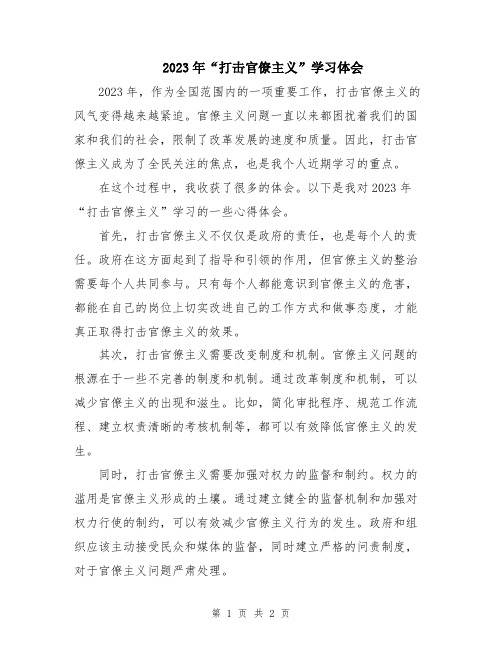 2023年“打击官僚主义”学习体会

2023年，作为全国范围内的一项重要工作，打击官僚主义的风气变得越来越紧迫。官僚主义问题一直以来都困扰着我们的国家和我们的社会，限制了改革发展的速度和质量。因此，打击官僚主义成为了全民关注的焦点，也是我个人近期学习的重点。

在这个过程中，我收获了很多的体会。以下是我对2023年“打击官僚主义”学习的一些心得体会。

首先，打击官僚主义不仅仅是政府的责任，也是每个人的责任。政府在这方面起到了指导和引领的作用，但官僚主义的整治需要每个人共同参与。只有每个人都能意识到官僚主义的危害，都能在自己的岗位上切实改进自己的工作方式和做事态度，才能真正取得打击官僚主义的效果。

其次，打击官僚主义需要改变制度和机制。官僚主义问题的根源在于一些不完善的制度和机制。通过改革制度和机制，可以减少官僚主义的出现和滋生。比如，简化审批程序、规范工作流程、建立权责清晰的考核机制等，都可以有效降低官僚主义的发生。

同时，打击官僚主义需要加强对权力的监督和制约。权力的滥用是官僚主义形成的土壤。通过建立健全的监督机制和加强对权力行使的制约，可以有效减少官僚主义行为的发生。政府和组织应该主动接受民众和媒体的监督，同时建立严格的问责制度，对于官僚主义问题严肃处理。

第 1 页 共 2 页